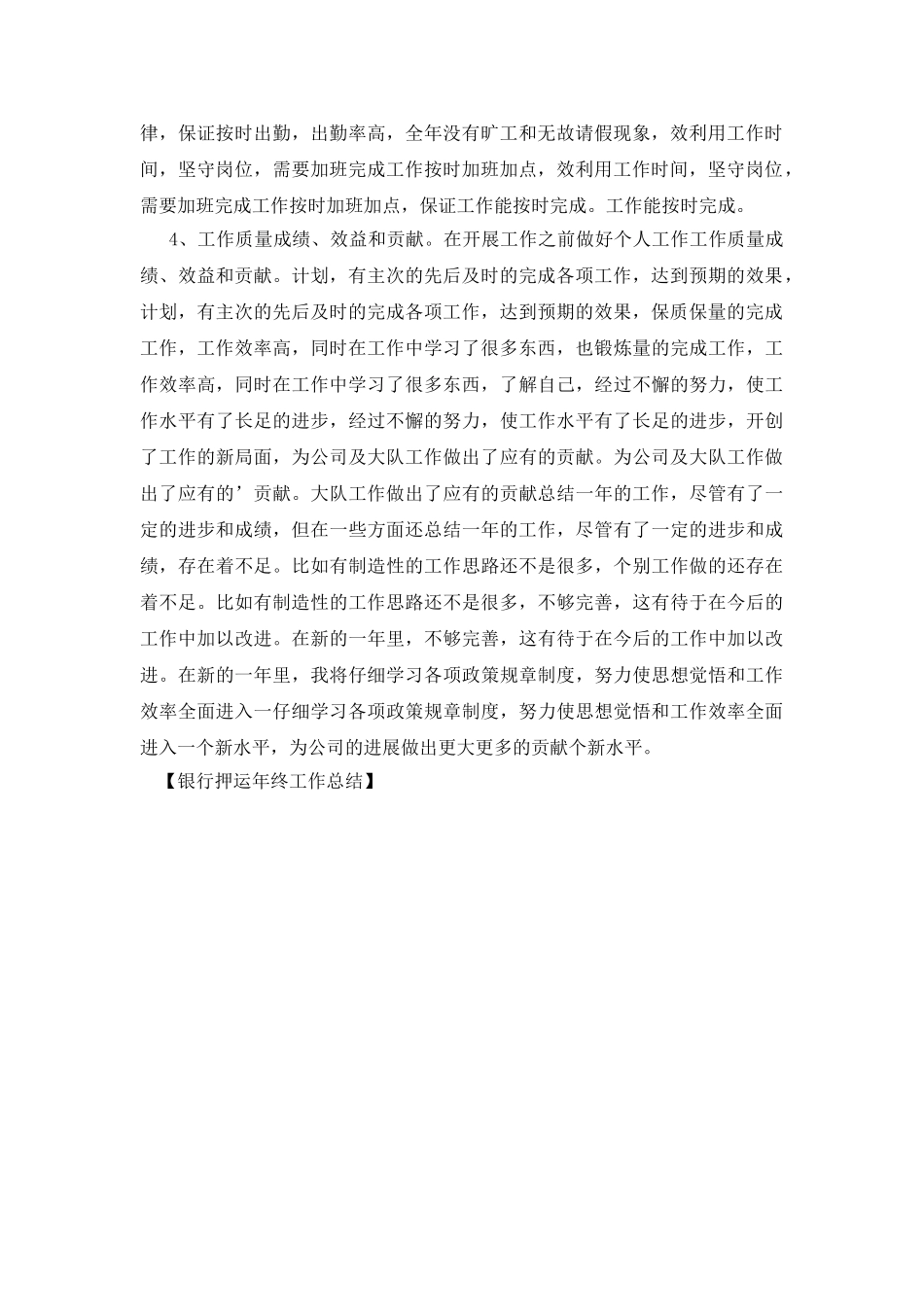 律，保证按时出勤，出勤率高，全年没有旷工和无故请假现象，效利用工作时间，坚守岗位，需要加班完成工作按时加班加点，效利用工作时间，坚守岗位，需要加班完成工作按时加班加点，保证工作能按时完成。工作能按时完成。

4、工作质量成绩、效益和贡献。在开展工作之前做好个人工作工作质量成绩、效益和贡献。计划，有主次的先后及时的完成各项工作，达到预期的效果，计划，有主次的先后及时的完成各项工作，达到预期的效果，保质保量的完成工作，工作效率高，同时在工作中学习了很多东西，也锻炼量的完成工作，工作效率高，同时在工作中学习了很多东西，了解自己，经过不懈的努力，使工作水平有了长足的进步，经过不懈的努力，使工作水平有了长足的进步，开创了工作的新局面，为公司及大队工作做出了应有的贡献。为公司及大队工作做出了应有的’贡献。大队工作做出了应有的贡献总结一年的工作，尽管有了一定的进步和成绩，但在一些方面还总结一年的工作，尽管有了一定的进步和成绩，存在着不足。比如有制造性的工作思路还不是很多，个别工作做的还存在着不足。比如有制造性的工作思路还不是很多，不够完善，这有待于在今后的工作中加以改进。在新的一年里，不够完善，这有待于在今后的工作中加以改进。在新的一年里，我将仔细学习各项政策规章制度，努力使思想觉悟和工作效率全面进入一仔细学习各项政策规章制度，努力使思想觉悟和工作效率全面进入一个新水平，为公司的进展做出更大更多的贡献个新水平。

【银行押运年终工作总结】